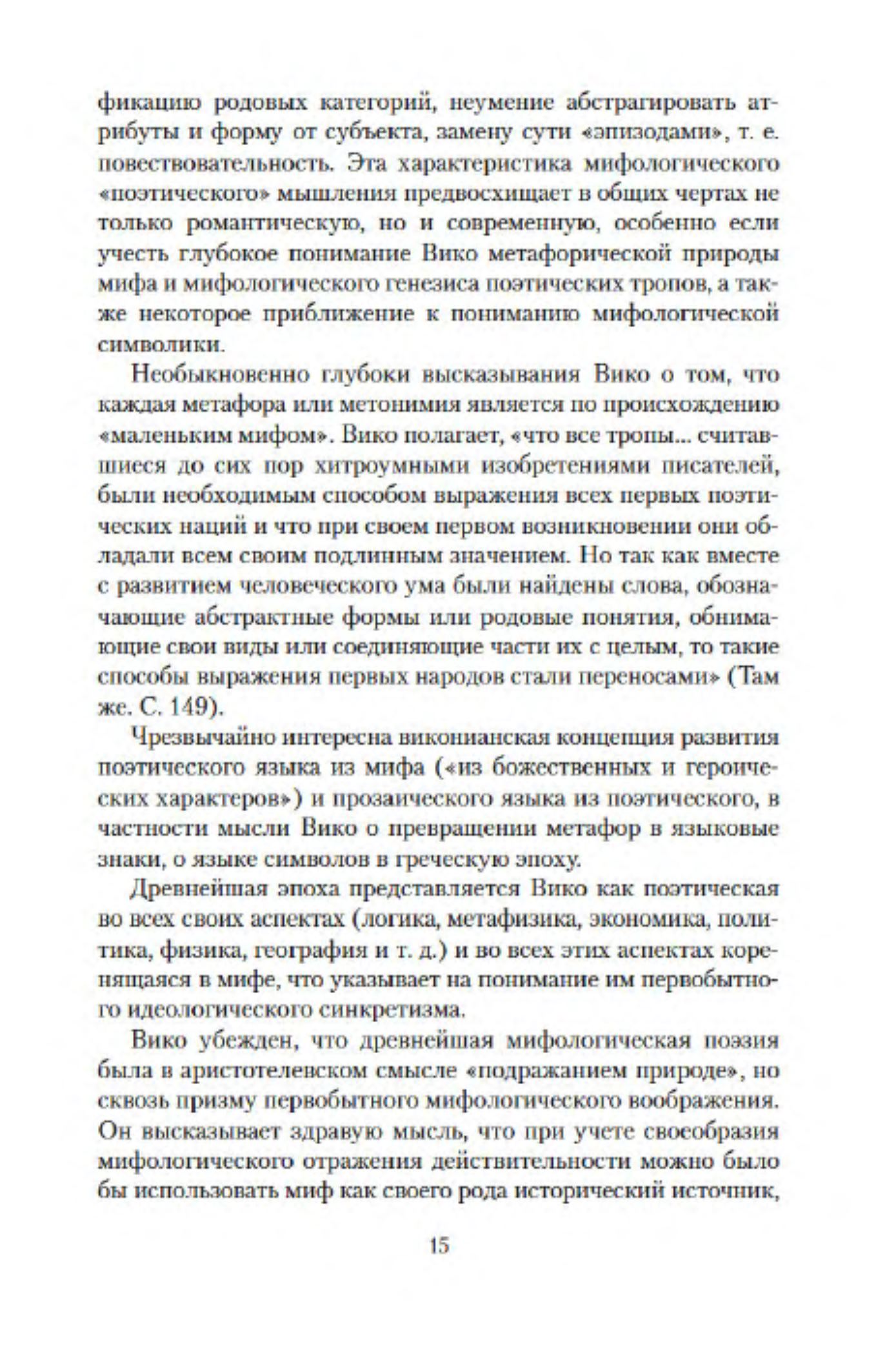 фикацию родовых категорий, неумение абстрагировать атрибуты и форму от субъекта, замену сути «эпизодами», т. е. повествовательность. Эта характеристика мифологического «поэтического» мышления предвосхищает в общих чертах не только романтическую, но и современную, особенно если учесть глубокое понимание Вико метафорической природы мифа и мифологического генезиса поэтических тропов, а также некоторое приближение к пониманию мифологической символики.

Необыкновенно глубоки высказывания Вико о том, что каждая метафора или метонимия является по происхождению «маленьким мифом». Вико полагает, «что все тропы... считавшиеся до сих пор хитроумными изобретениями писателей, были необходимым способом выражения всех первых поэтических наций и что при своем первом возникновении они обладали всем своим подлинным значением. Но так как вместе с развитием человеческого ума были найдены слова, обозначающие абстрактные формы или родовые понятия, обнимающие свои виды или соединяющие части их с целым, то такие способы выражения первых народов стали переносами» (Там же. С. 149).

Чрезвычайно интересна виконианская концепция развития поэтического языка из мифа («из божественных и героических характеров») и прозаического языка из поэтического, в частности мысли Вико о превращении метафор в языковые знаки, о языке символов в греческую эпоху.

Древнейшая эпоха представляется Вико как поэтическая во всех своих аспектах (логика, метафизика, экономика, политика, физика, география и т. д.) и во всех этих аспектах коренящаяся в мифе, что указывает на понимание им первобытного идеологического синкретизма.

Вико убежден, что древнейшая мифологическая поэзия была в аристотелевском смысле «подражанием природе», но сквозь призму первобытного мифологического воображения. Он высказывает здравую мысль, что при учете своеобразия мифологического отражения действительности можно было бы использовать миф как своего рода исторический источник,

15